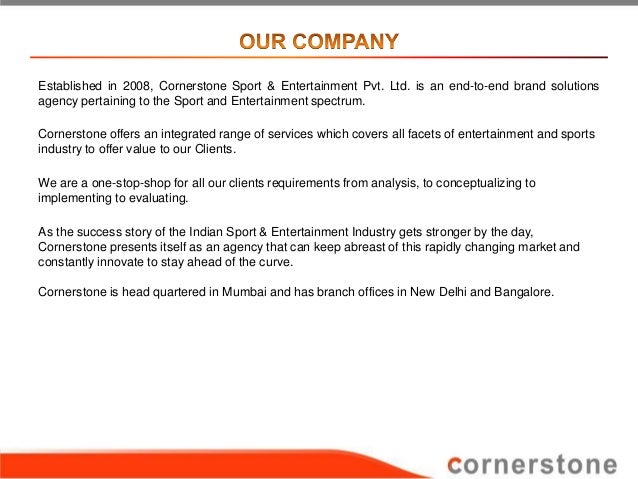 OUR COMPANY

Established in 2008, Cornerstone Sport & Entertainment Pvt. Ltd. is an end-to-end brand solutions agency pertaining to the Sport and Entertainment spectrum.

Cornerstone offers an integrated range of services which covers all facets of entertainment and sports industry to offer value to our Clients.

We are a one-stop-shop for all our clients requirements from analysis, to conceptualizing to implementing to evaluating.

As the success story of the Indian Sport & Entertainment Industry gets stronger by the day, Cornerstone presents itself as an agency that can keep abreast of this rapidly changing market and constantly innovate to stay ahead of the curve.

Cornerstone is head quartered in Mumbai and has branch offices in New Delhi and Bangalore.

cornerstone